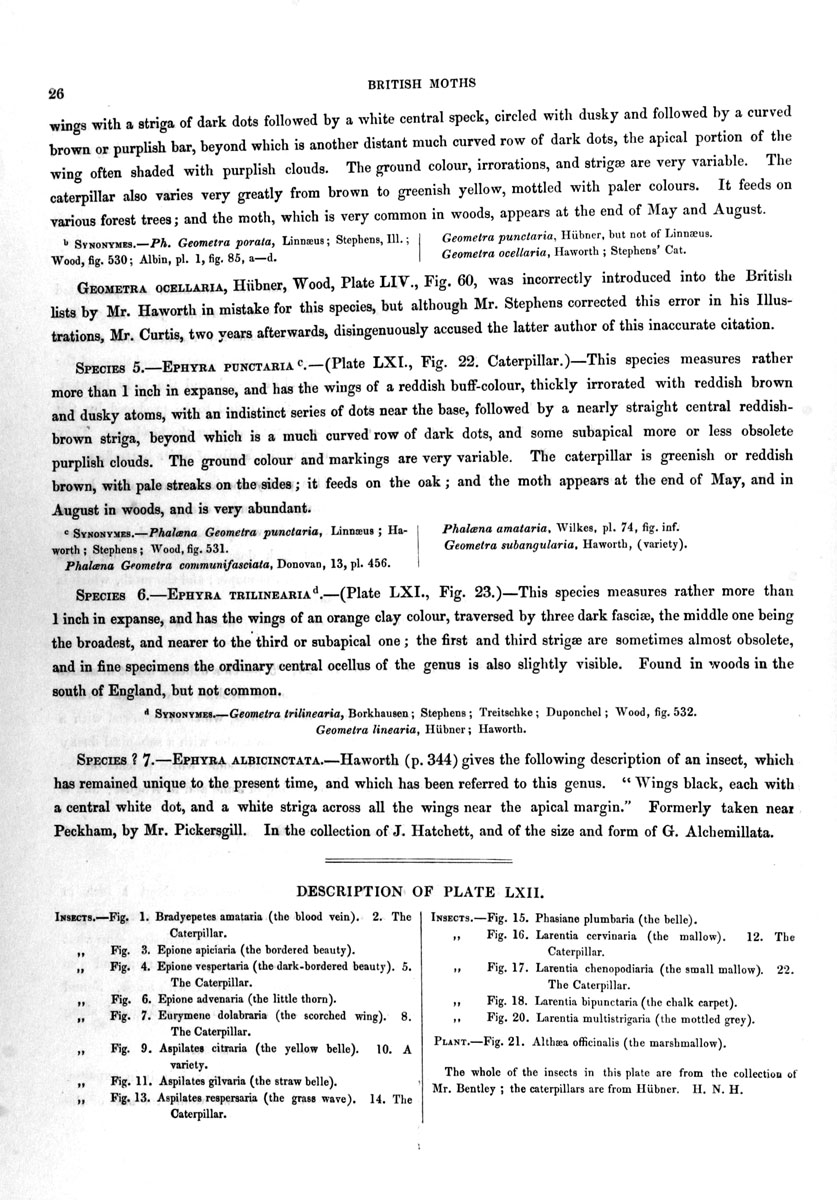 26

BRITISH MOTHS

wings with a striga of dark dots followed by a white central speck, circled with dusky and followed by a curved brown or purplish bar, beyond which is another distant much curved row of dark dots, the apical portion of the wing often shaded with purplish clouds. The ground colour, irrorations, and strigæ are very variable. The caterpillar also varies very greatly from brown to greenish yellow, mottled with paler colours. It feeds on various forest trees; and the moth, which is very common in woods, appears at the end of May and August.

ᵇ Synonymes.—Ph. Geometra porata, Linnæus; Stephens, Ill.; Wood, fig. 530; Albin, pl. 1, fig. 85, a—d.

Geometra punctaria, Hübner, but not of Linnæus.
Geometra ocellaria, Haworth; Stephens' Cat.

Geometra ocellaria, Hübner, Wood, Plate LIV., Fig. 60, was incorrectly introduced into the British lists by Mr. Haworth in mistake for this species, but although Mr. Stephens corrected this error in his Illustrations, Mr. Curtis, two years afterwards, disingenuously accused the latter author of this inaccurate citation.

Species 5.—Ephyra punctaria ᶜ.—(Plate LXI., Fig. 22. Caterpillar.)—This species measures rather more than 1 inch in expanse, and has the wings of a reddish buff-colour, thickly irrorated with reddish brown and dusky atoms, with an indistinct series of dots near the base, followed by a nearly straight central reddish-brown striga, beyond which is a much curved row of dark dots, and some subapical more or less obsolete purplish clouds. The ground colour and markings are very variable. The caterpillar is greenish or reddish brown, with pale streaks on the sides; it feeds on the oak; and the moth appears at the end of May, and in August in woods, and is very abundant.

ᶜ Synonymes.—Phalæna Geometra punctaria, Linnæus; Haworth; Stephens; Wood, fig. 531.
Phalæna Geometra communifasciata, Donovan, 13, pl. 456.

Phalæna amataria, Wilkes, pl. 74, fig. inf.
Geometra subangularia, Haworth, (variety).

Species 6.—Ephyra trilinearia ᵈ.—(Plate LXI., Fig. 23.)—This species measures rather more than 1 inch in expanse, and has the wings of an orange clay colour, traversed by three dark fasciæ, the middle one being the broadest, and nearer to the third or subapical one; the first and third strigæ are sometimes almost obsolete, and in fine specimens the ordinary central ocellus of the genus is also slightly visible. Found in woods in the south of England, but not common.

ᵈ Synonymes.—Geometra trilinearia, Borkhausen; Stephens; Treitschke; Duponchel; Wood, fig. 532.
Geometra linearia, Hübner; Haworth.

Species ? 7.—Ephyra albicinctata.—Haworth (p. 344) gives the following description of an insect, which has remained unique to the present time, and which has been referred to this genus. "Wings black, each with a central white dot, and a white striga across all the wings near the apical margin." Formerly taken near Peckham, by Mr. Pickersgill. In the collection of J. Hatchett, and of the size and form of G. Alchemillata.

DESCRIPTION OF PLATE LXII.

Insects.—Fig. 1. Bradyepetes amataria (the blood vein). 2. The Caterpillar.
,, Fig. 3. Epione apiciaria (the bordered beauty).
,, Fig. 4. Epione vespertaria (the dark-bordered beauty). 5. The Caterpillar.
,, Fig. 6. Epione advenaria (the little thorn).
,, Fig. 7. Eurymene dolabraria (the scorched wing). 8. The Caterpillar.
,, Fig. 9. Aspilates citraria (the yellow belle). 10. A variety.
,, Fig. 11. Aspilates gilvaria (the straw belle).
,, Fig. 13. Aspilates respersaria (the grass wave). 14. The Caterpillar.

Insects.—Fig. 15. Phasiane plumbaria (the belle).
,, Fig. 16. Larentia cervinaria (the mallow). 12. The Caterpillar.
,, Fig. 17. Larentia chenopodiaria (the small mallow). 22. The Caterpillar.
,, Fig. 18. Larentia bipunctaria (the chalk carpet).
,, Fig. 20. Larentia multistrigaria (the mottled grey).

Plant.—Fig. 21. Althæa officinalis (the marshmallow).

The whole of the insects in this plate are from the collection of Mr. Bentley; the caterpillars are from Hübner. H. N. H.